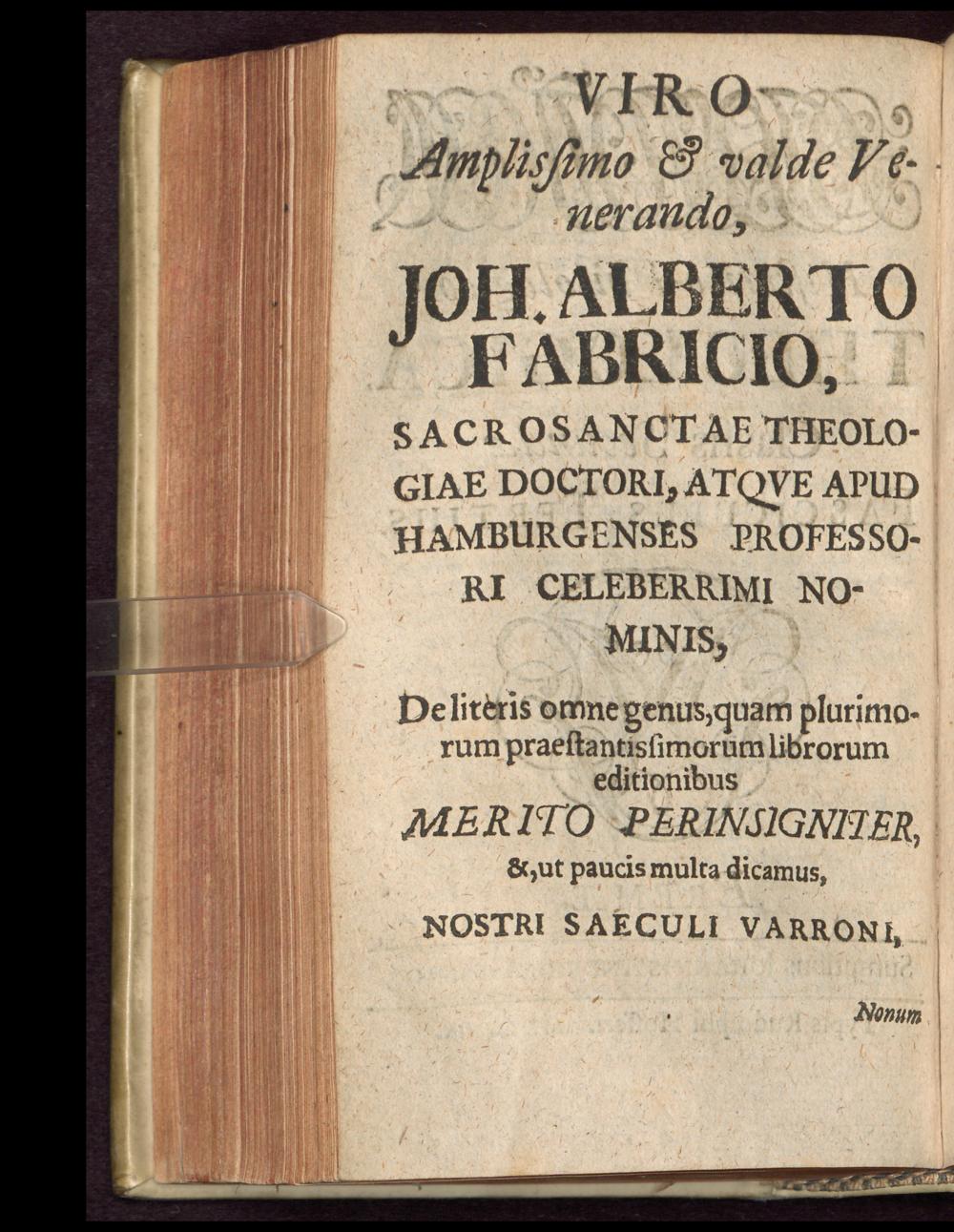 VIRO
Amplissimo & valde Venerando,
JOH. ALBERTO FABRICIO,
SACROSANCTAE THEOLOGIAE DOCTORI, ATQVE APUD HAMBURGENSES PROFESSORI CELEBERRIMI NOMINIS,
De literis omne genus, quam plurimorum praestantissimorum librorum editionibus
MERITO PERINSIGNITER,
&, ut paucis multa dicamus,
NOSTRI SAECULI VARRONI,
Nonum